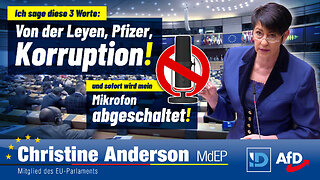 Ich sage diese 3 Worte:

Von der Leyen, Pfizer, Korruption!

und sofort wird mein

Mikrofon abgeschaltet!

Christine Anderson MdEP

Mitglied des EU-Parlaments

ID

AfD